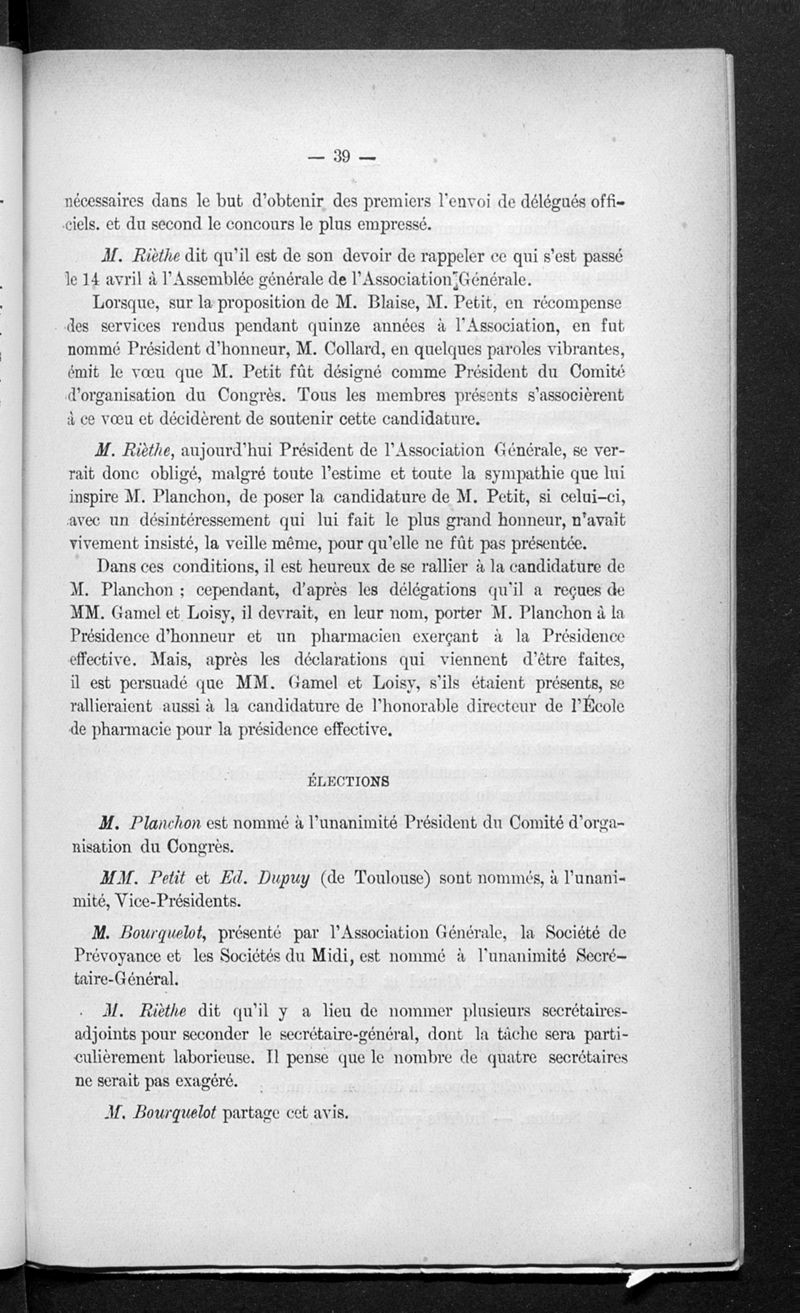 — 39 —

nécessaires dans le but d'obtenir des premiers l'envoi de délégués officiels. et du second le concours le plus empressé.

M. Rièthe dit qu'il est de son devoir de rappeler ce qui s'est passé le 14 avril à l'Assemblée générale de l'Association Générale.

Lorsque, sur la proposition de M. Blaise, M. Petit, en récompense des services rendus pendant quinze années à l'Association, en fut nommé Président d'honneur, M. Collard, en quelques paroles vibrantes, émit le vœu que M. Petit fût désigné comme Président du Comité d'organisation du Congrès. Tous les membres présents s'associèrent à ce vœu et décidèrent de soutenir cette candidature.

M. Rièthe, aujourd'hui Président de l'Association Générale, se verrait donc obligé, malgré toute l'estime et toute la sympathie que lui inspire M. Planchon, de poser la candidature de M. Petit, si celui-ci, avec un désintéressement qui lui fait le plus grand honneur, n'avait vivement insisté, la veille même, pour qu'elle ne fût pas présentée.

Dans ces conditions, il est heureux de se rallier à la candidature de M. Planchon ; cependant, d'après les délégations qu'il a reçues de MM. Gamel et Loisy, il devrait, en leur nom, porter M. Planchon à la Présidence d'honneur et un pharmacien exerçant à la Présidence effective. Mais, après les déclarations qui viennent d'être faites, il est persuadé que MM. Gamel et Loisy, s'ils étaient présents, se rallieraient aussi à la candidature de l'honorable directeur de l'École de pharmacie pour la présidence effective.

ÉLECTIONS

M. Planchon est nommé à l'unanimité Président du Comité d'organisation du Congrès.

MM. Petit et Ed. Dupuy (de Toulouse) sont nommés, à l'unanimité, Vice-Présidents.

M. Bourquelot, présenté par l'Association Générale, la Société de Prévoyance et les Sociétés du Midi, est nommé à l'unanimité Secrétaire-Général.

M. Rièthe dit qu'il y a lieu de nommer plusieurs secrétaires-adjoints pour seconder le secrétaire-général, dont la tâche sera particulièrement laborieuse. Il pense que le nombre de quatre secrétaires ne serait pas exagéré.

M. Bourquelot partage cet avis.